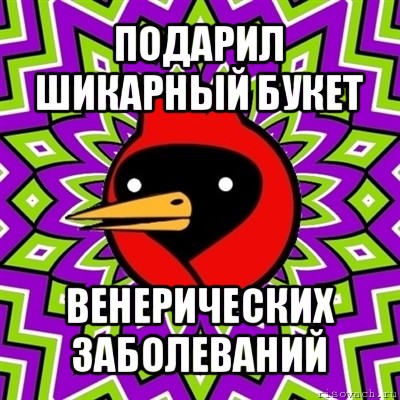 ПОДАРИЛ ШИКАРНЫЙ БУКЕТ

ВЕНЕРИЧЕСКИХ ЗАБОЛЕВАНИЙ

risovach.ru